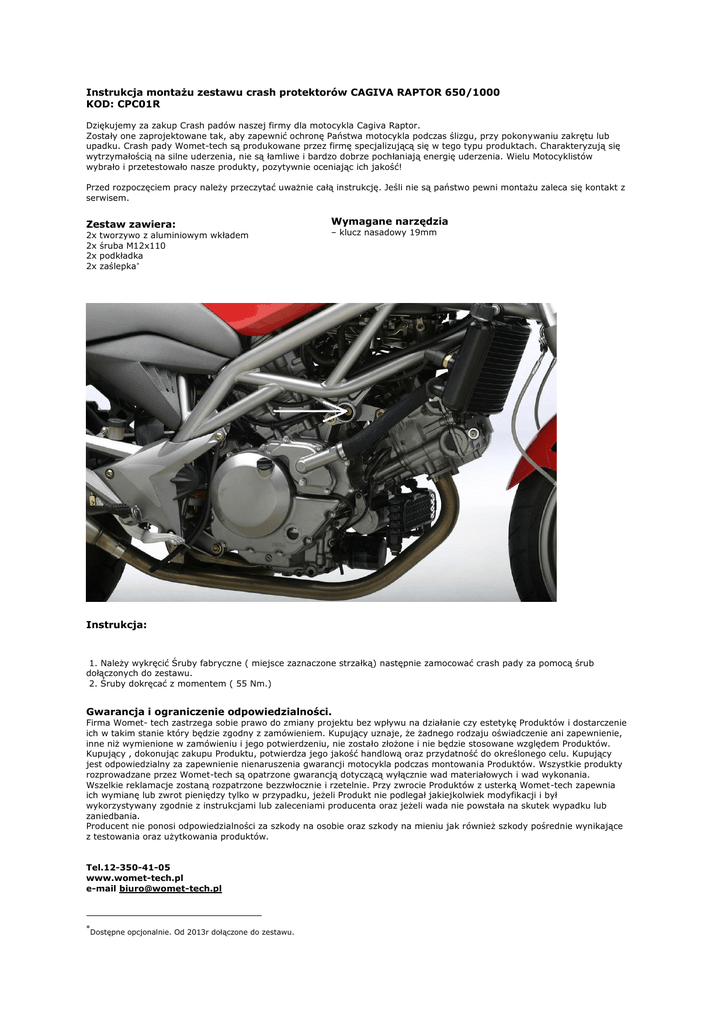 Instrukcja montażu zestawu crash protektorów CAGIVA RAPTOR 650/1000
KOD: CPC01R

Dziękujemy za zakup Crash padów naszej firmy dla motocykla Cagiva Raptor.
Zostały one zaprojektowane tak, aby zapewnić ochronę Państwa motocykla podczas ślizgu, przy pokonywaniu zakrętu lub upadku. Crash pady Womet-tech są produkowane przez firmę specjalizującą się w tego typu produktach. Charakteryzują się wytrzymałością na silne uderzenia, nie są łamliwe i bardzo dobrze pochłaniają energię uderzenia. Wielu Motocyklistów wybrało i przetestowało nasze produkty, pozytywnie oceniając ich jakość!

Przed rozpoczęciem pracy należy przeczytać uważnie całą instrukcję. Jeśli nie są państwo pewni montażu zaleca się kontakt z serwisem.

Zestaw zawiera:
2x tworzywo z aluminiowym wkładem
2x śruba M12x110
2x podkładka
2x zaślepka*

Wymagane narzędzia
– klucz nasadowy 19mm

Instrukcja:

1. Należy wykręcić Śruby fabryczne ( miejsce zaznaczone strzałką) następnie zamocować crash pady za pomocą śrub dołączonych do zestawu.
2. Śruby dokręcać z momentem ( 55 Nm.)

Gwarancja i ograniczenie odpowiedzialności.
Firma Womet- tech zastrzega sobie prawo do zmiany projektu bez wpływu na działanie czy estetykę Produktów i dostarczenie ich w takim stanie który będzie zgodny z zamówieniem. Kupujący uznaje, że żadnego rodzaju oświadczenie ani zapewnienie, inne niż wymienione w zamówieniu i jego potwierdzeniu, nie zostało złożone i nie będzie stosowane względem Produktów. Kupujący , dokonując zakupu Produktu, potwierdza jego jakość handlową oraz przydatność do określonego celu. Kupujący jest odpowiedzialny za zapewnienie nienaruszenia gwarancji motocykla podczas montowania Produktów. Wszystkie produkty rozprowadzane przez Womet-tech są opatrzone gwarancją dotyczącą wyłącznie wad materiałowych i wad wykonania. Wszelkie reklamacje zostaną rozpatrzone bezzwłocznie i rzetelnie. Przy zwrocie Produktów z usterką Womet-tech zapewnia ich wymianę lub zwrot pieniędzy tylko w przypadku, jeżeli Produkt nie podlegał jakiejkolwiek modyfikacji i był wykorzystywany zgodnie z instrukcjami lub zaleceniami producenta oraz jeżeli wada nie powstała na skutek wypadku lub zaniedbania.
Producent nie ponosi odpowiedzialności za szkody na osobie oraz szkody na mieniu jak również szkody pośrednie wynikające z testowania oraz użytkowania produktów.

Tel.12-350-41-05
www.womet-tech.pl
e-mail biuro@womet-tech.pl

*Dostępne opcjonalnie. Od 2013r dołączone do zestawu.